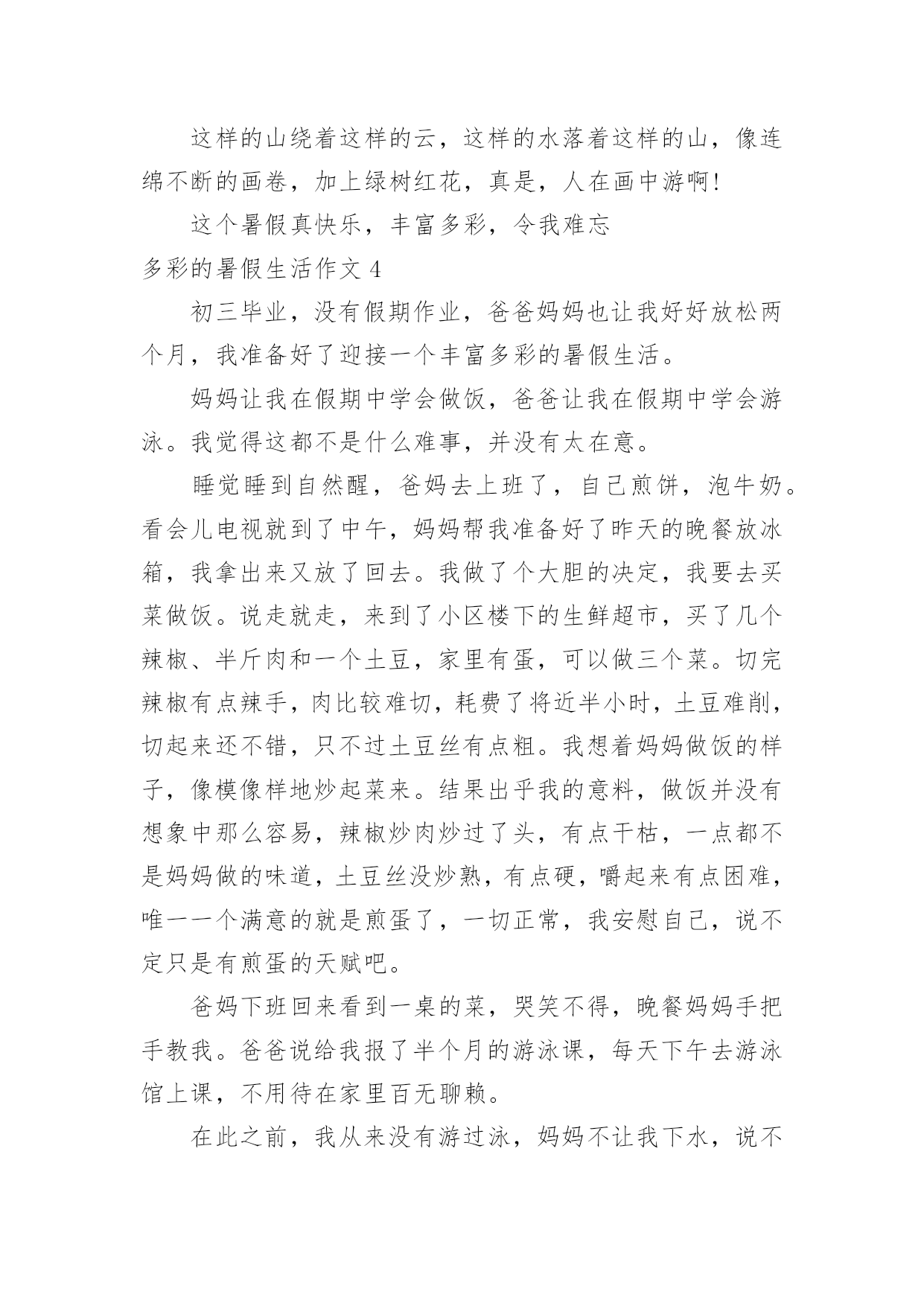 这样的山绕着这样的云，这样的水落着这样的山，像连绵不断的画卷，加上绿树红花，真是，人在画中游啊!

这个暑假真快乐，丰富多彩，令我难忘

多彩的暑假生活作文 4

初三毕业，没有假期作业，爸爸妈妈也让我好好放松两个月，我准备好了迎接一个丰富多彩的暑假生活。

妈妈让我在假期中学会做饭，爸爸让我在假期中学会游泳。我觉得这都不是什么难事，并没有太在意。

睡觉睡到自然醒，爸妈去上班了，自己煎饼，泡牛奶。看会儿电视就到了中午，妈妈帮我准备好了昨天的晚餐放冰箱，我拿出来又放了回去。我做了个大胆的决定，我要去买菜做饭。说走就走，来到了小区楼下的生鲜超市，买了几个辣椒、半斤肉和一个土豆，家里有蛋，可以做三个菜。切完辣椒有点辣手，肉比较难切，耗费了将近半小时，土豆难削，切起来还不错，只不过土豆丝有点粗。我想着妈妈做饭的样子，像模像样地炒起菜来。结果出乎我的意料，做饭并没有想象中那么容易，辣椒炒肉炒过了头，有点干枯，一点都不是妈妈做的味道，土豆丝没炒熟，有点硬，嚼起来有点困难，唯一一个满意的就是煎蛋了，一切正常，我安慰自己，说不定只是有煎蛋的天赋吧。

爸妈下班回来看到一桌的菜，哭笑不得，晚餐妈妈手把手教我。爸爸说给我报了半个月的游泳课，每天下午去游泳馆上课，不用待在家里百无聊赖。

在此之前，我从来没有游过泳，妈妈不让我下水，说不